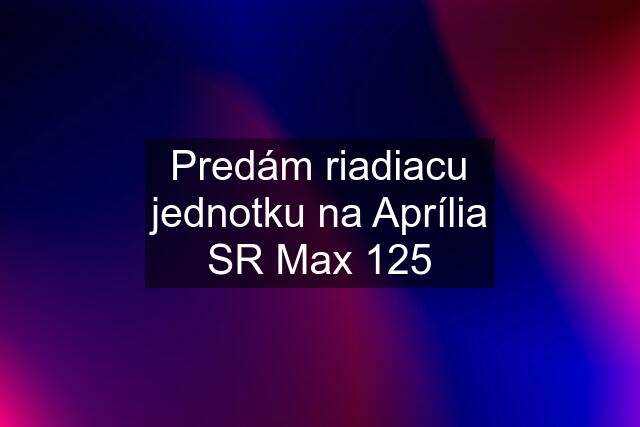 Predám riadiacu jednotku na Aprília SR Max 125